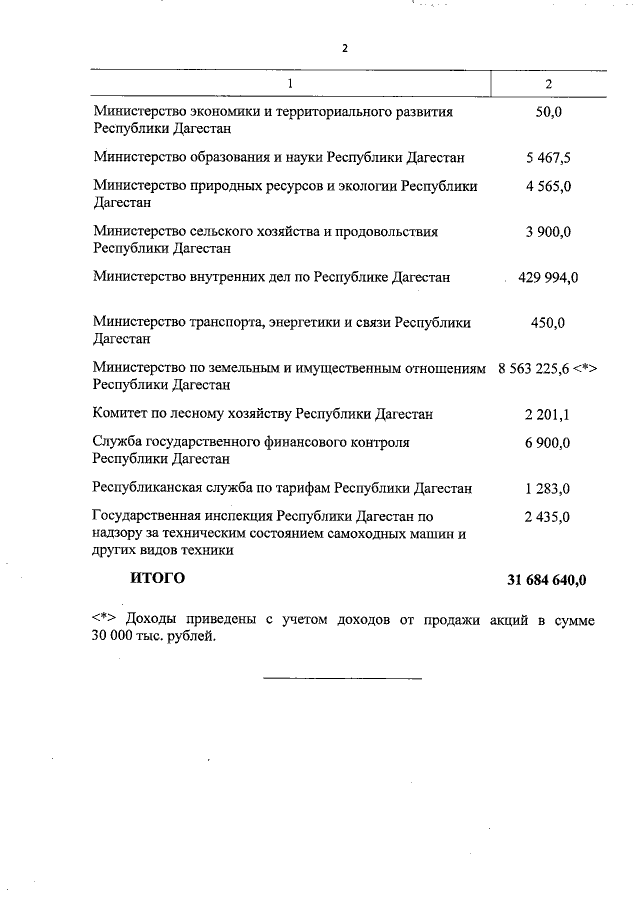 2

| 1 | 2 |
|---|---|
| Министерство экономики и территориального развития Республики Дагестан | 50,0 |
| Министерство образования и науки Республики Дагестан | 5 467,5 |
| Министерство природных ресурсов и экологии Республики Дагестан | 4 565,0 |
| Министерство сельского хозяйства и продовольствия Республики Дагестан | 3 900,0 |
| Министерство внутренних дел по Республике Дагестан | 429 994,0 |
| Министерство транспорта, энергетики и связи Республики Дагестан | 450,0 |
| Министерство по земельным и имущественным отношениям Республики Дагестан | 8 563 225,6 <*> |
| Комитет по лесному хозяйству Республики Дагестан | 2 201,1 |
| Служба государственного финансового контроля Республики Дагестан | 6 900,0 |
| Республиканская служба по тарифам Республики Дагестан | 1 283,0 |
| Государственная инспекция Республики Дагестан по надзору за техническим состоянием самоходных машин и других видов техники | 2 435,0 |
| **ИТОГО** | **31 684 640,0** |

<*> Доходы приведены с учетом доходов от продажи акций в сумме 30 000 тыс. рублей.